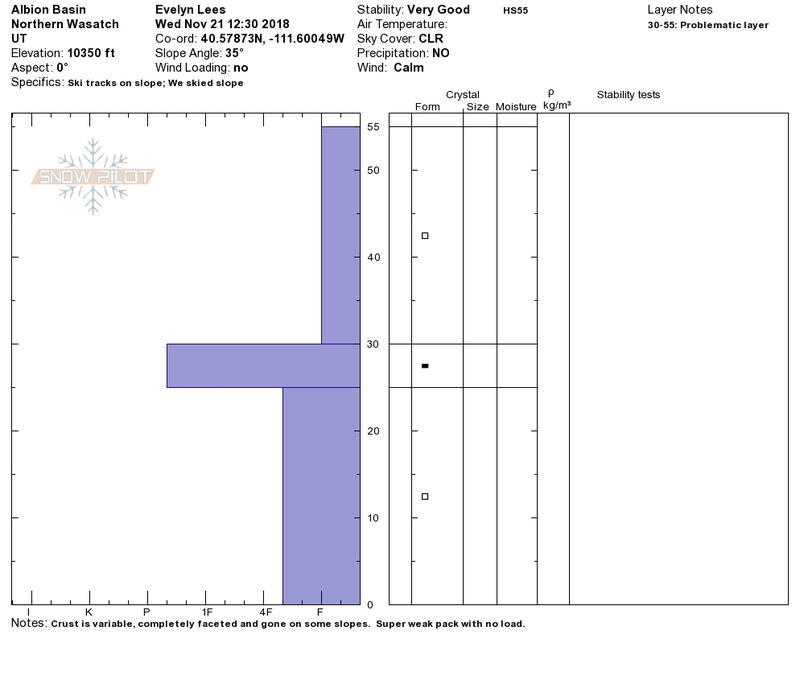 Albion Basin
Northern Wasatch
UT
Elevation: 10350 ft
Aspect: 0°
Specifics: Ski tracks on slope; We skied slope

Evelyn Lees
Wed Nov 21 12:30 2018
Co-ord: 40.57873N, -111.60049W
Slope Angle: 35°
Wind Loading: no

Stability: Very Good
Air Temperature:
Sky Cover: CLR
Precipitation: NO
Wind: Calm

HS55

Layer Notes
30-55: Problematic layer

SNOW PILOT

Crystal
Form Size Moisture
ρ
kg/m³
Stability tests

55
50
40
30
20
10
0

I K P 1F 4F F

Notes: Crust is variable, completely faceted and gone on some slopes. Super weak pack with no load.